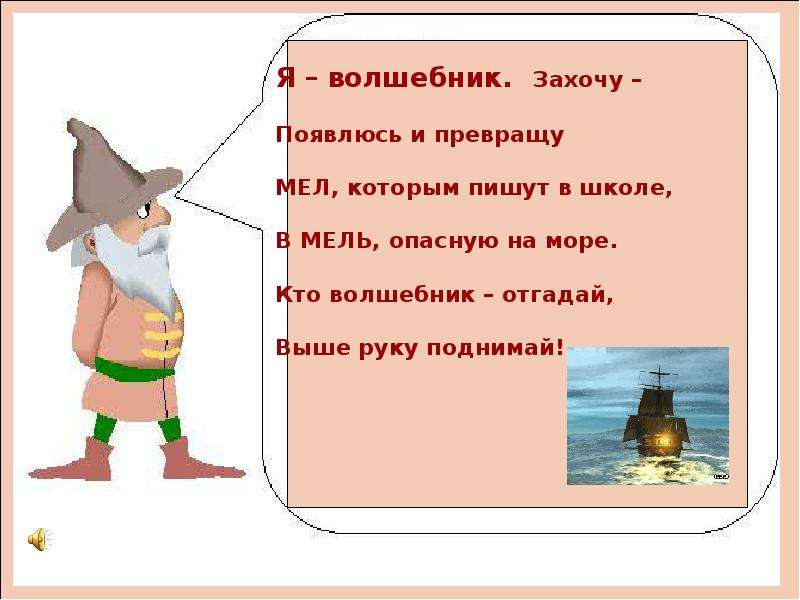 Я – волшебник. Захочу –

Появлюсь и превращу

МЕЛ, которым пишут в школе,

В МЕЛЬ, опасную на море.

Кто волшебник – отгадай,

Выше руку поднимай!